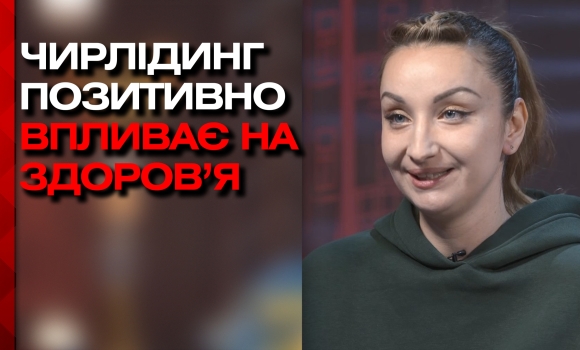 ЧИРЛІДИНГ ПОЗИТИВНО ВПЛИВАЄ НА ЗДОРОВ'Я